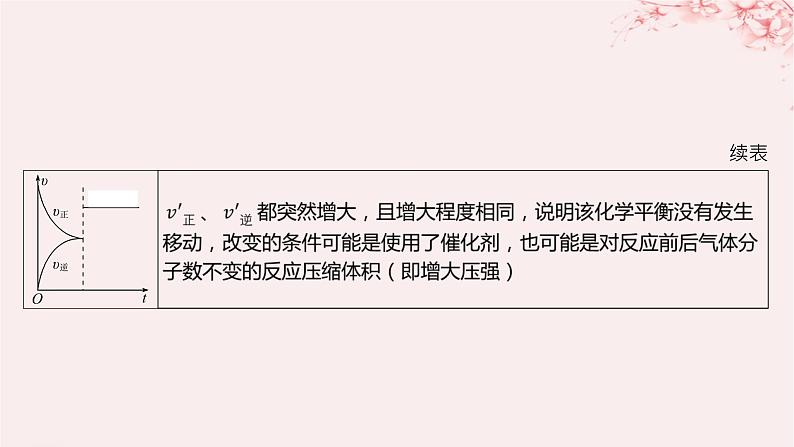 续表

| $v$ $v_{正}$ $v_{逆}$ $O$ $t$ | $v'_{正}$、$v'_{逆}$都突然增大，且增大程度相同，说明该化学平衡没有发生移动，改变的条件可能是使用了催化剂，也可能是对反应前后气体分子数不变的反应压缩体积（即增大压强） |
|---|---|